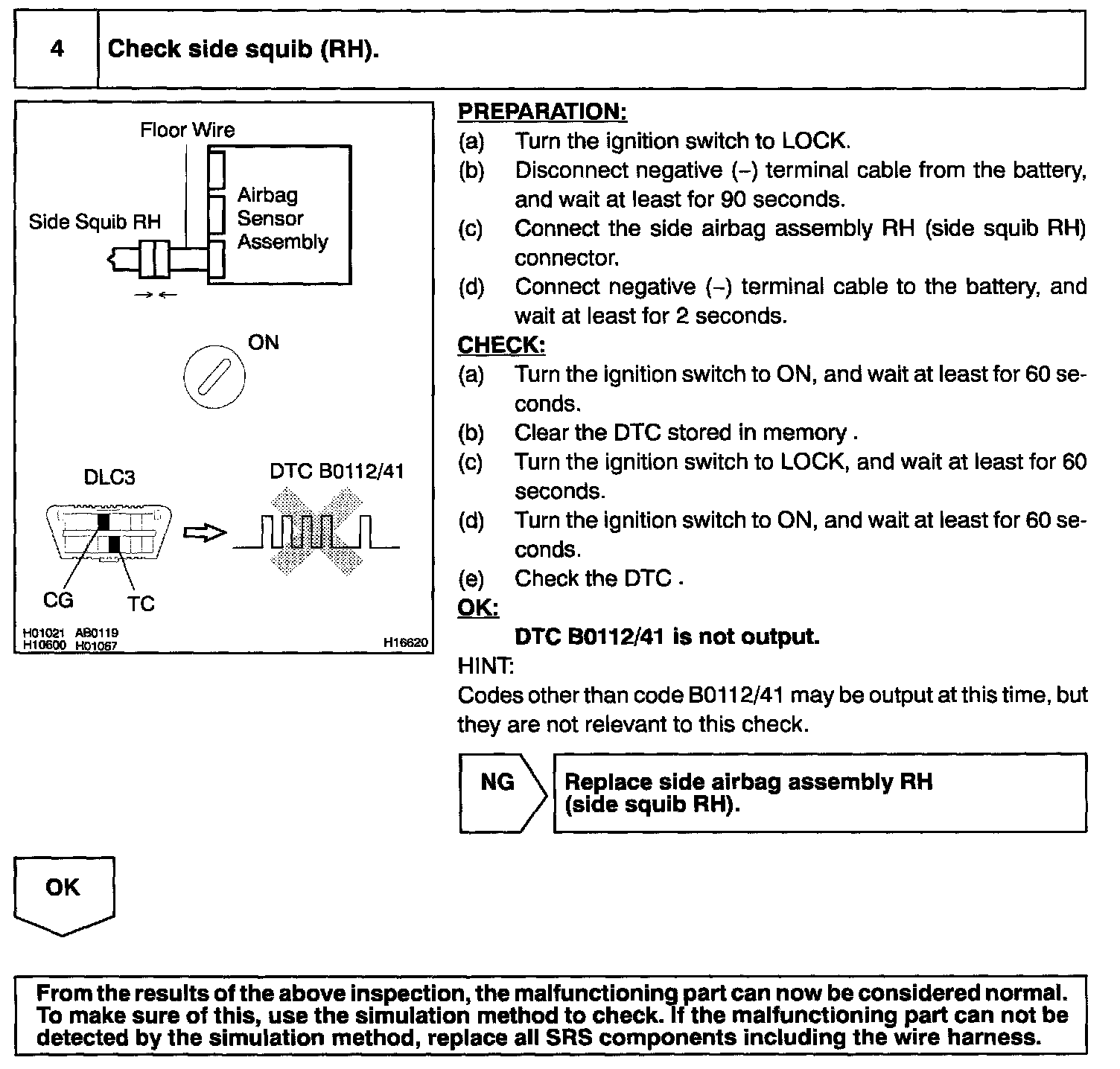 4 Check side squib (RH).

Floor Wire
Side Squib RH
Airbag Sensor Assembly
ON
DLC3
DTC B0112/41
CG
TC
H01021 AB0119
H10600 H01067
H16620

PREPARATION:
(a) Turn the ignition switch to LOCK.
(b) Disconnect negative (–) terminal cable from the battery, and wait at least for 90 seconds.
(c) Connect the side airbag assembly RH (side squib RH) connector.
(d) Connect negative (–) terminal cable to the battery, and wait at least for 2 seconds.
CHECK:
(a) Turn the ignition switch to ON, and wait at least for 60 seconds.
(b) Clear the DTC stored in memory .
(c) Turn the ignition switch to LOCK, and wait at least for 60 seconds.
(d) Turn the ignition switch to ON, and wait at least for 60 seconds.
(e) Check the DTC .
OK:
DTC B0112/41 is not output.
HINT:
Codes other than code B0112/41 may be output at this time, but they are not relevant to this check.

NG
Replace side airbag assembly RH (side squib RH).

OK

From the results of the above inspection, the malfunctioning part can now be considered normal. To make sure of this, use the simulation method to check. If the malfunctioning part can not be detected by the simulation method, replace all SRS components including the wire harness.